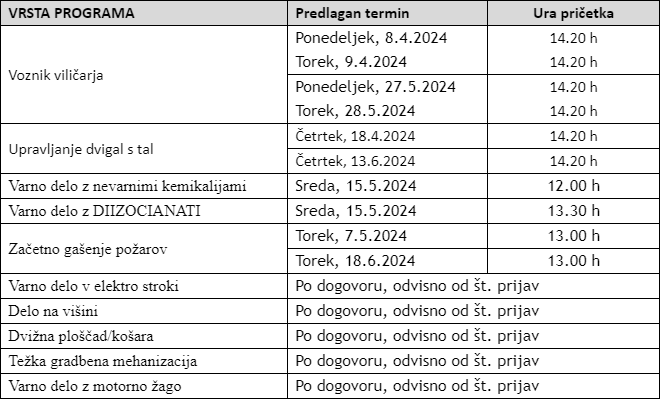 | VRSTA PROGRAMA | Predlagan termin | Ura pričetka |
|---|---|---|
| Voznik viličarja | Ponedeljek, 8.4.2024 | 14.20 h |
| | Torek, 9.4.2024 | 14.20 h |
| | Ponedeljek, 27.5.2024 | 14.20 h |
| | Torek, 28.5.2024 | 14.20 h |
| Upravljanje dvigal s tal | Četrtek, 18.4.2024 | 14.20 h |
| | Četrtek, 13.6.2024 | 14.20 h |
| Varno delo z nevarnimi kemikalijami | Sreda, 15.5.2024 | 12.00 h |
| Varno delo z DIIZOCIANATI | Sreda, 15.5.2024 | 13.30 h |
| Začetno gašenje požarov | Torek, 7.5.2024 | 13.00 h |
| | Torek, 18.6.2024 | 13.00 h |
| Varno delo v elektro stroki | Po dogovoru, odvisno od št. prijav | |
| Delo na višini | Po dogovoru, odvisno od št. prijav | |
| Dvižna ploščad/košara | Po dogovoru, odvisno od št. prijav | |
| Težka gradbena mehanizacija | Po dogovoru, odvisno od št. prijav | |
| Varno delo z motorno žago | Po dogovoru, odvisno od št. prijav | |